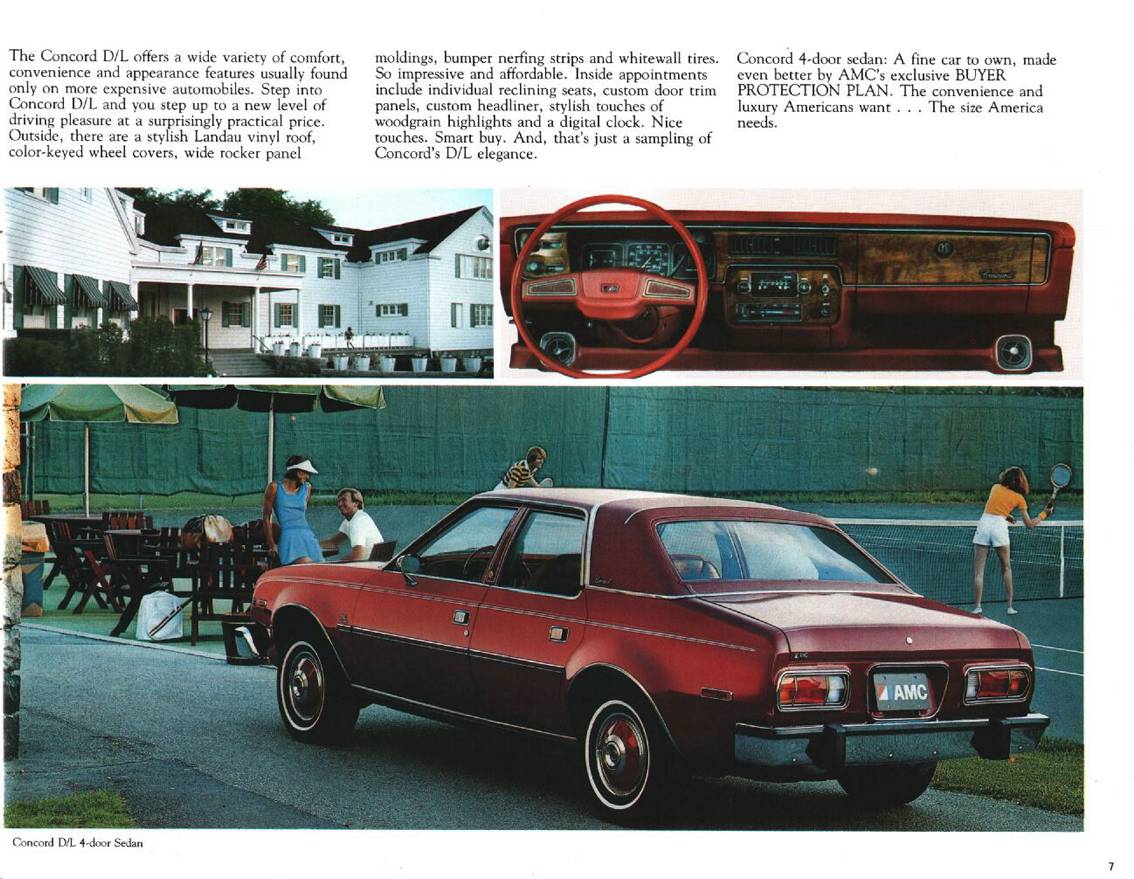 The Concord D/L offers a wide variety of comfort, convenience and appearance features usually found only on more expensive automobiles. Step into Concord D/L and you step up to a new level of driving pleasure at a surprisingly practical price. Outside, there are a stylish Landau vinyl roof, color-keyed wheel covers, wide rocker panel moldings, bumper nerfing strips and whitewall tires. So impressive and affordable. Inside appointments include individual reclining seats, custom door trim panels, custom headliner, stylish touches of woodgrain highlights and a digital clock. Nice touches. Smart buy. And, that's just a sampling of Concord's D/L elegance.

Concord 4-door sedan: A fine car to own, made even better by AMC's exclusive BUYER PROTECTION PLAN. The convenience and luxury Americans want . . . The size America needs.

AMC

Concord D/L 4-door Sedan

7